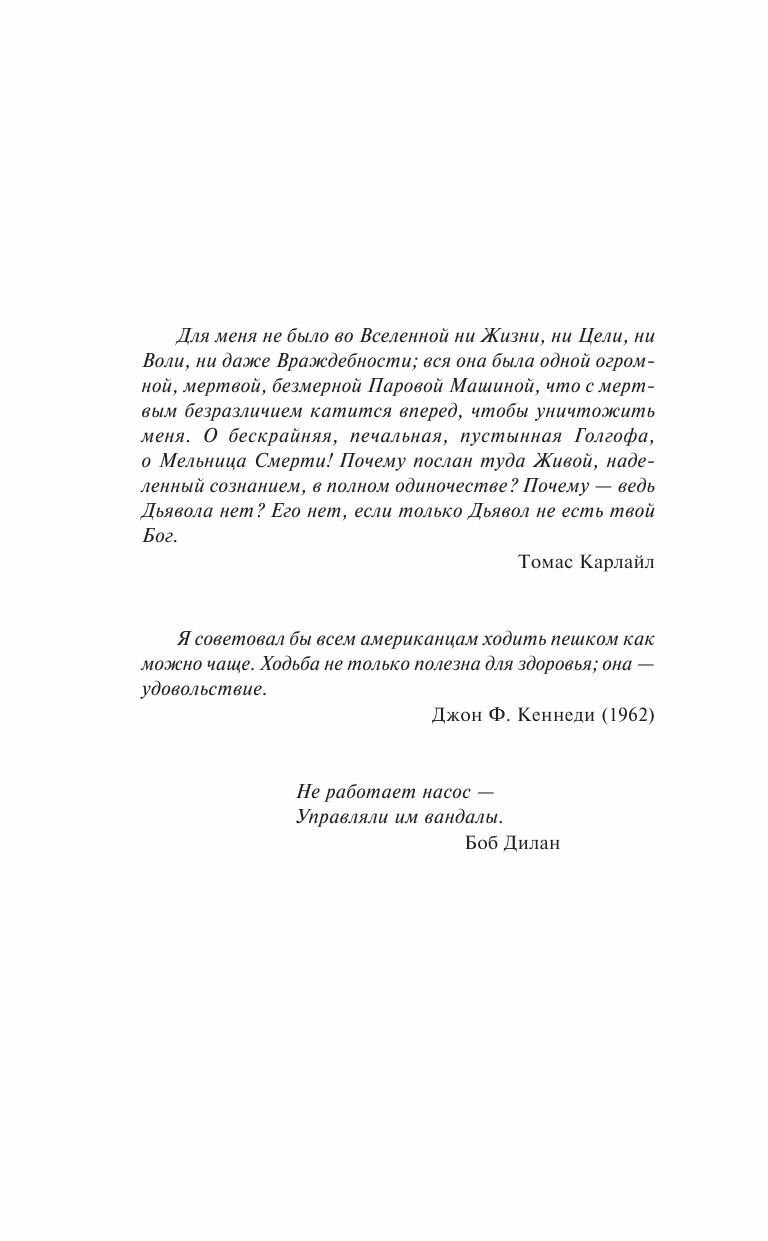 Для меня не было во Вселенной ни Жизни, ни Цели, ни Воли, ни даже Враждебности; вся она была одной огромной, мертвой, безмерной Паровой Машиной, что с мертвым безразличием катится вперед, чтобы уничтожить меня. О бескрайняя, печальная, пустынная Голгофа, о Мельница Смерти! Почему послан туда Живой, наделенный сознанием, в полном одиночестве? Почему — ведь Дьявола нет? Его нет, если только Дьявол не есть твой Бог.

Томас Карлайл

Я советовал бы всем американцам ходить пешком как можно чаще. Ходьба не только полезна для здоровья; она — удовольствие.

Джон Ф. Кеннеди (1962)

Не работает насос —
Управляли им вандалы.

Боб Дилан